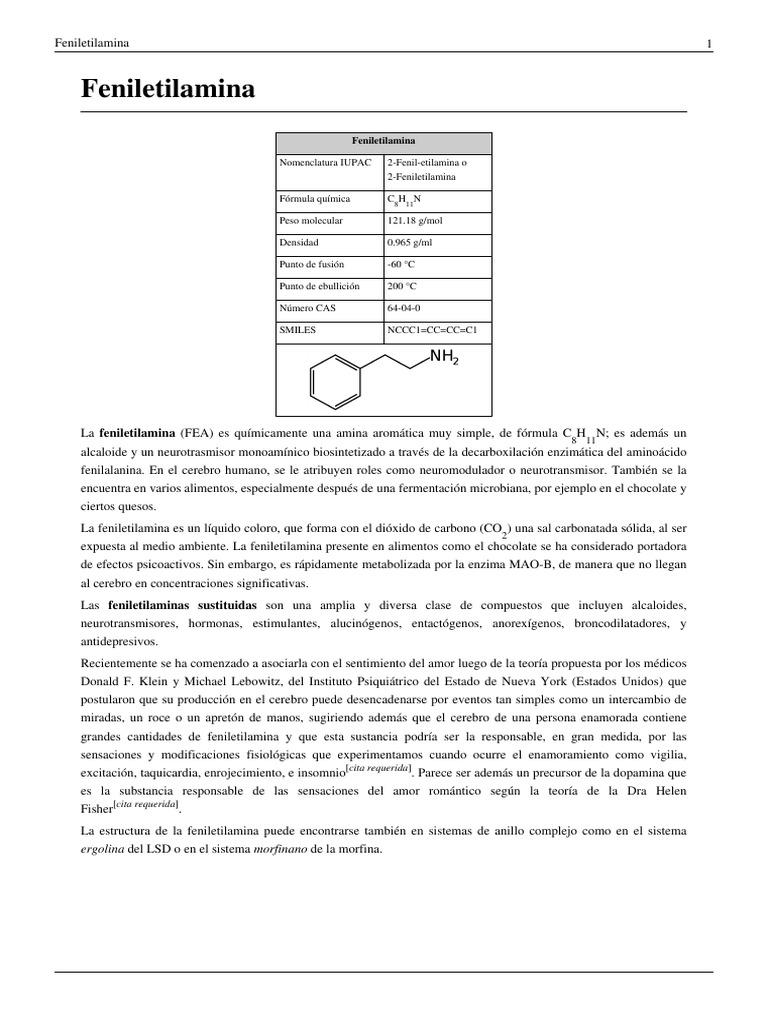 Feniletilamina 1

Feniletilamina

| Feniletilamina | |
|---|---|
| Nomenclatura IUPAC | 2-Fenil-etilamina o 2-Feniletilamina |
| Fórmula química | $C_8H_{11}N$ |
| Peso molecular | 121.18 g/mol |
| Densidad | 0.965 g/ml |
| Punto de fusión | -60 °C |
| Punto de ebullición | 200 °C |
| Número CAS | 64-04-0 |
| SMILES | NCCC1=CC=CC=C1 |

$NH_2$

La feniletilamina (FEA) es químicamente una amina aromática muy simple, de fórmula $C_8H_{11}N$; es además un alcaloide y un neurotrasmisor monoamínico biosintetizado a través de la decarboxilación enzimática del aminoácido fenilalanina. En el cerebro humano, se le atribuyen roles como neuromodulador o neurotransmisor. También se la encuentra en varios alimentos, especialmente después de una fermentación microbiana, por ejemplo en el chocolate y ciertos quesos.

La feniletilamina es un líquido coloro, que forma con el dióxido de carbono ($CO_2$) una sal carbonatada sólida, al ser expuesta al medio ambiente. La feniletilamina presente en alimentos como el chocolate se ha considerado portadora de efectos psicoactivos. Sin embargo, es rápidamente metabolizada por la enzima MAO-B, de manera que no llegan al cerebro en concentraciones significativas.

Las feniletilaminas sustituidas son una amplia y diversa clase de compuestos que incluyen alcaloides, neurotransmisores, hormonas, estimulantes, alucinógenos, entactógenos, anorexígenos, broncodilatadores, y antidepresivos.

Recientemente se ha comenzado a asociarla con el sentimiento del amor luego de la teoría propuesta por los médicos Donald F. Klein y Michael Lebowitz, del Instituto Psiquiátrico del Estado de Nueva York (Estados Unidos) que postularon que su producción en el cerebro puede desencadenarse por eventos tan simples como un intercambio de miradas, un roce o un apretón de manos, sugiriendo además que el cerebro de una persona enamorada contiene grandes cantidades de feniletilamina y que esta sustancia podría ser la responsable, en gran medida, por las sensaciones y modificaciones fisiológicas que experimentamos cuando ocurre el enamoramiento como vigilia, excitación, taquicardia, enrojecimiento, e insomnio[cita requerida]. Parece ser además un precursor de la dopamina que es la substancia responsable de las sensaciones del amor romántico según la teoría de la Dra Helen Fisher[cita requerida].

La estructura de la feniletilamina puede encontrarse también en sistemas de anillo complejo como en el sistema ergolina del LSD o en el sistema morfinano de la morfina.